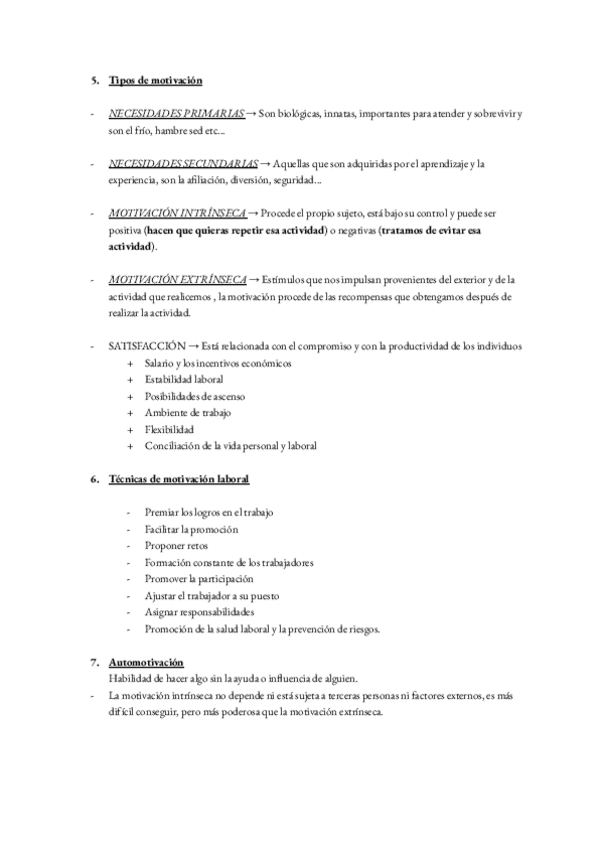 5. Tipos de motivación

- NECESIDADES PRIMARIAS → Son biológicas, innatas, importantes para atender y sobrevivir y son el frío, hambre sed etc...

- NECESIDADES SECUNDARIAS → Aquellas que son adquiridas por el aprendizaje y la experiencia, son la afiliación, diversión, seguridad...

- MOTIVACIÓN INTRÍNSECA → Procede el propio sujeto, está bajo su control y puede ser positiva (hacen que quieras repetir esa actividad) o negativas (tratamos de evitar esa actividad).

- MOTIVACIÓN EXTRÍNSECA → Estímulos que nos impulsan provenientes del exterior y de la actividad que realicemos , la motivación procede de las recompensas que obtengamos después de realizar la actividad.

- SATISFACCIÓN → Está relacionada con el compromiso y con la productividad de los individuos
+ Salario y los incentivos económicos
+ Estabilidad laboral
+ Posibilidades de ascenso
+ Ambiente de trabajo
+ Flexibilidad
+ Conciliación de la vida personal y laboral

6. Técnicas de motivación laboral

- Premiar los logros en el trabajo
- Facilitar la promoción
- Proponer retos
- Formación constante de los trabajadores
- Promover la participación
- Ajustar el trabajador a su puesto
- Asignar responsabilidades
- Promoción de la salud laboral y la prevención de riesgos.

7. Automotivación
Habilidad de hacer algo sin la ayuda o influencia de alguien.
- La motivación intrínseca no depende ni está sujeta a terceras personas ni factores externos, es más difícil conseguir, pero más poderosa que la motivación extrínseca.